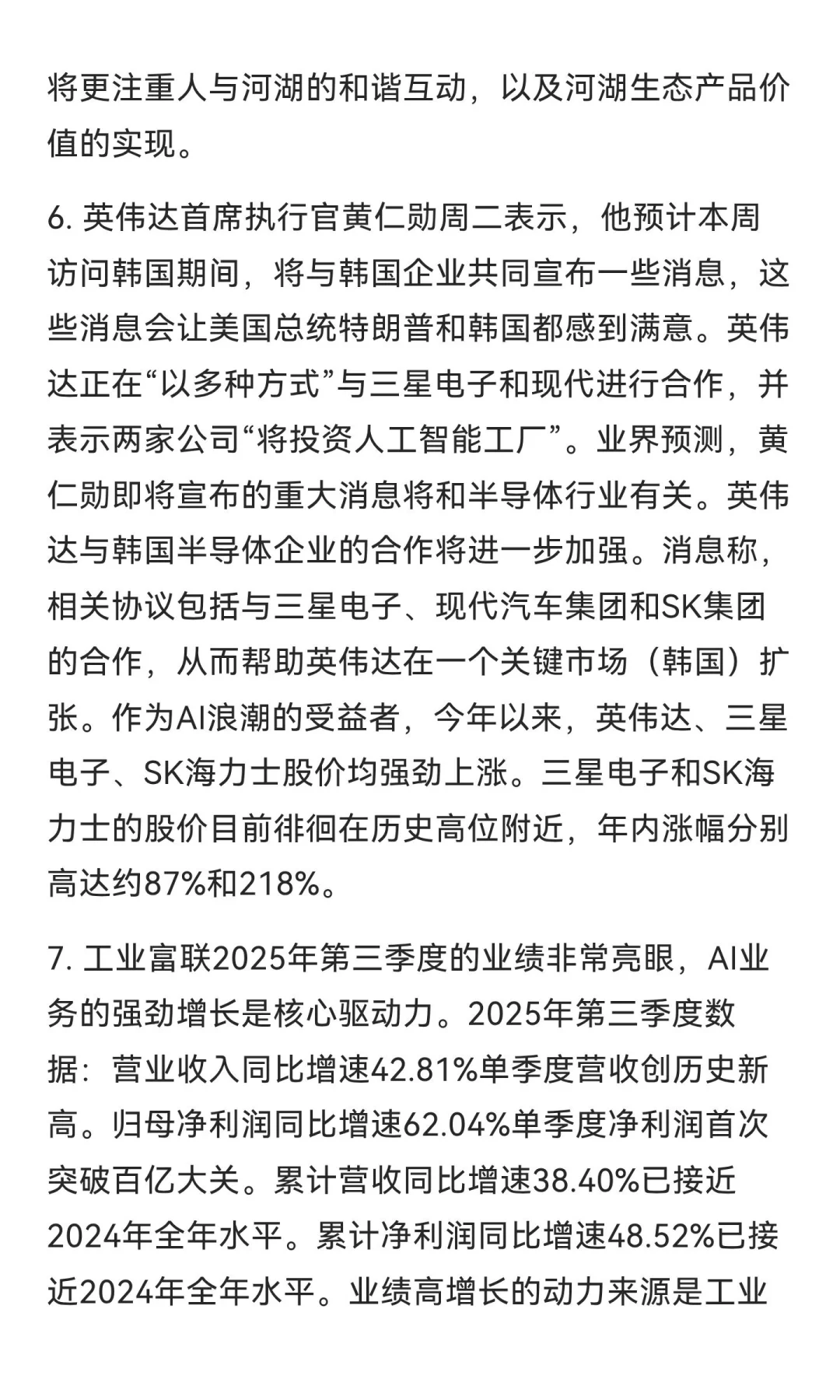 将更注重人与河湖的和谐互动，以及河湖生态产品价值的实现。

6. 英伟达首席执行官黄仁勋周二表示，他预计本周访问韩国期间，将与韩国企业共同宣布一些消息，这些消息会让美国总统特朗普和韩国都感到满意。英伟达正在“以多种方式”与三星电子和现代进行合作，并表示两家公司“将投资人工智能工厂”。业界预测，黄仁勋即将宣布的重大消息将和半导体行业有关。英伟达与韩国半导体企业的合作将进一步加强。消息称，相关协议包括与三星电子、现代汽车集团和SK集团的合作，从而帮助英伟达在一个关键市场（韩国）扩张。作为AI浪潮的受益者，今年以来，英伟达、三星电子、SK海力士股价均强劲上涨。三星电子和SK海力士的股价目前徘徊在历史高位附近，年内涨幅分别高达约87%和218%。

7. 工业富联2025年第三季度的业绩非常亮眼，AI业务的强劲增长是核心驱动力。2025年第三季度数据：营业收入同比增速42.81%单季度营收创历史新高。归母净利润同比增速62.04%单季度净利润首次突破百亿大关。累计营收同比增速38.40%已接近2024年全年水平。累计净利润同比增速48.52%已接近2024年全年水平。业绩高增长的动力来源是工业